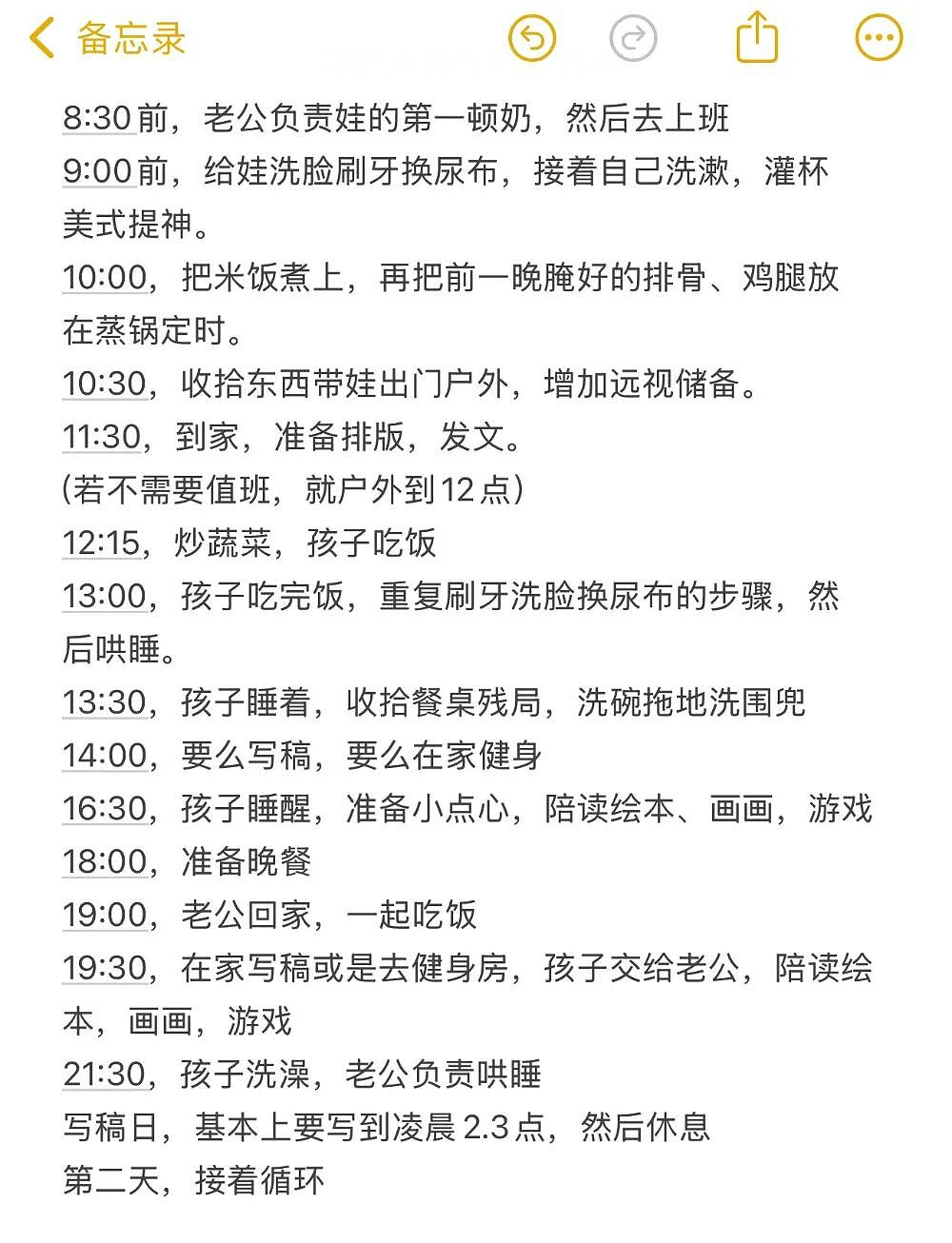 备忘录

8:30前，老公负责娃的第一顿奶，然后去上班
9:00前，给娃洗脸刷牙换尿布，接着自己洗漱，灌杯美式提神。
10:00，把米饭煮上，再把前一晚腌好的排骨、鸡腿放在蒸锅定时。
10:30，收拾东西带娃出门户外，增加远视储备。
11:30，到家，准备排版，发文。
(若不需要值班，就户外到12点)
12:15，炒蔬菜，孩子吃饭
13:00，孩子吃完饭，重复刷牙洗脸换尿布的步骤，然后哄睡。
13:30，孩子睡着，收拾餐桌残局，洗碗拖地洗围兜
14:00，要么写稿，要么在家健身
16:30，孩子睡醒，准备小点心，陪读绘本、画画，游戏
18:00，准备晚餐
19:00，老公回家，一起吃饭
19:30，在家写稿或是去健身房，孩子交给老公，陪读绘本，画画，游戏
21:30，孩子洗澡，老公负责哄睡
写稿日，基本上要写到凌晨2.3点，然后休息
第二天，接着循环